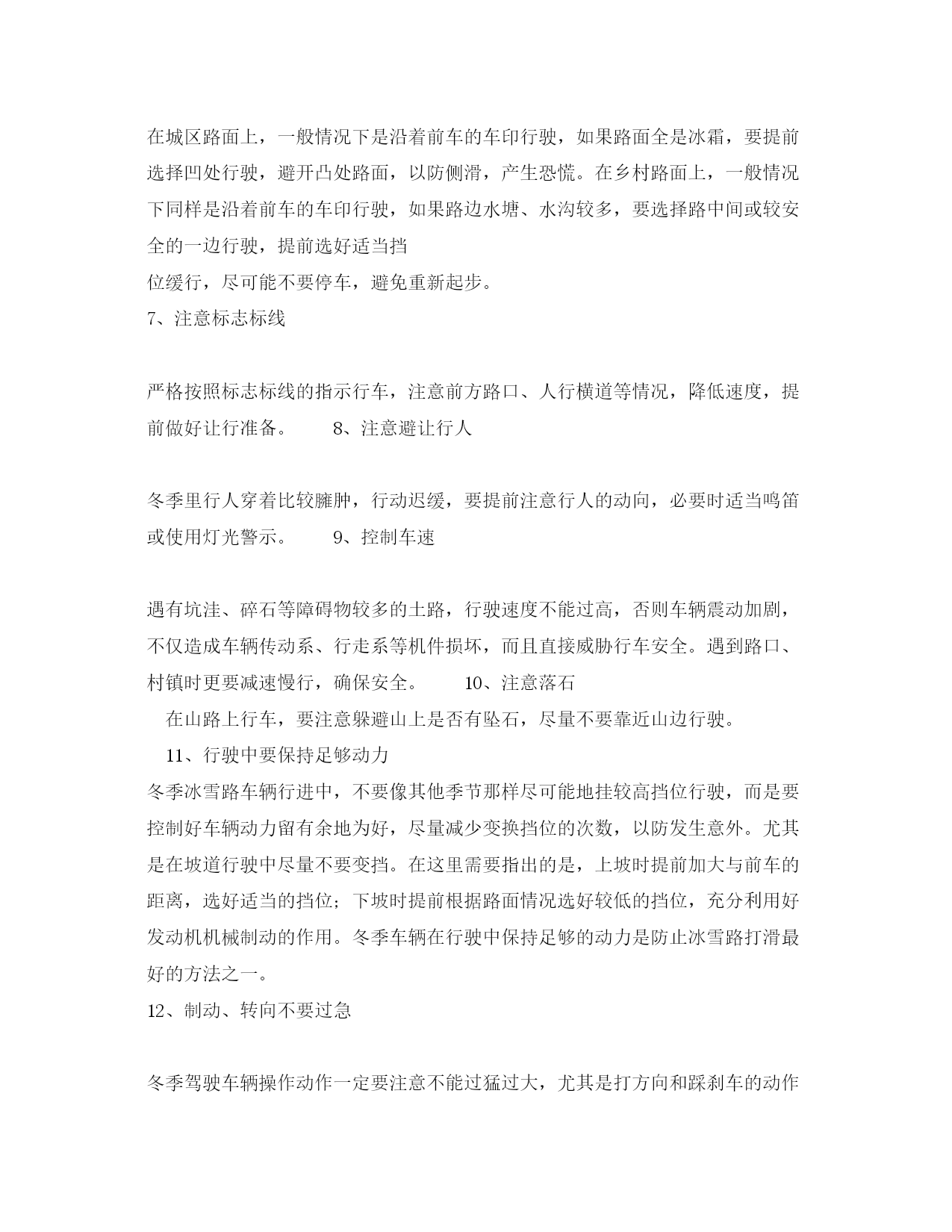 在城区路面上，一般情况下是沿着前车的车印行驶，如果路面全是冰霜，要提前选择凹处行驶，避开凸处路面，以防侧滑，产生恐慌。在乡村路面上，一般情况下同样是沿着前车的车印行驶，如果路边水塘、水沟较多，要选择路中间或较安全的一边行驶，提前选好适当挡
位缓行，尽可能不要停车，避免重新起步。
7、注意标志标线

严格按照标志标线的指示行车，注意前方路口、人行横道等情况，降低速度，提前做好让行准备。　　8、注意避让行人

冬季里行人穿着比较臃肿，行动迟缓，要提前注意行人的动向，必要时适当鸣笛或使用灯光警示。　　9、控制车速

遇有坑洼、碎石等障碍物较多的土路，行驶速度不能过高，否则车辆震动加剧，不仅造成车辆传动系、行走系等机件损坏，而且直接威胁行车安全。遇到路口、村镇时更要减速慢行，确保安全。　　10、注意落石
在山路上行车，要注意躲避山上是否有坠石，尽量不要靠近山边行驶。
11、行驶中要保持足够动力
冬季冰雪路车辆行进中，不要像其他季节那样尽可能地挂较高挡位行驶，而是要控制好车辆动力留有余地为好，尽量减少变换挡位的次数，以防发生意外。尤其是在坡道行驶中尽量不要变挡。在这里需要指出的是，上坡时提前加大与前车的距离，选好适当的挡位；下坡时提前根据路面情况选好较低的挡位，充分利用好发动机机械制动的作用。冬季车辆在行驶中保持足够的动力是防止冰雪路打滑最好的方法之一。
12、制动、转向不要过急

冬季驾驶车辆操作动作一定要注意不能过猛过大，尤其是打方向和踩刹车的动作